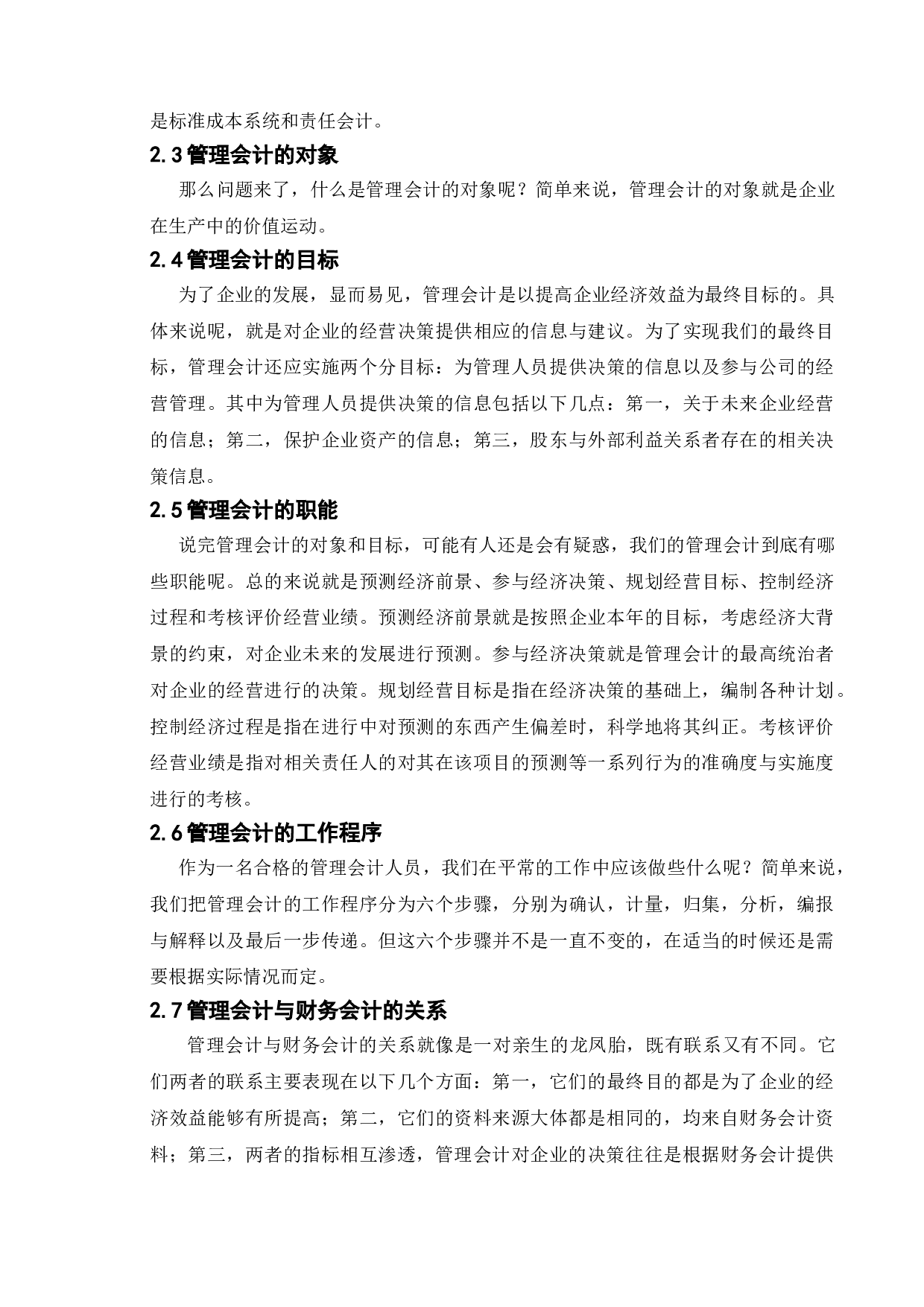 是标准成本系统和责任会计。

2.3 管理会计的对象

那么问题来了，什么是管理会计的对象呢？简单来说，管理会计的对象就是企业在生产中的价值运动。

2.4 管理会计的目标

为了企业的发展，显而易见，管理会计是以提高企业经济效益为最终目标的。具体来说呢，就是对企业的经营决策提供相应的信息与建议。为了实现我们的最终目标，管理会计还应实施两个分目标：为管理人员提供决策的信息以及参与公司的经营管理。其中为管理人员提供决策的信息包括以下几点：第一，关于未来企业经营的信息；第二，保护企业资产的信息；第三，股东与外部利益关系者存在的相关决策信息。

2.5 管理会计的职能

说完管理会计的对象和目标，可能有人还是会有疑惑，我们的管理会计到底有哪些职能呢。总的来说就是预测经济前景、参与经济决策、规划经营目标、控制经济过程和考核评价经营业绩。预测经济前景就是按照企业本年的目标，考虑经济大背景的约束，对企业未来的发展进行预测。参与经济决策就是管理会计的最高统治者对企业的经营进行的决策。规划经营目标是指在经济决策的基础上，编制各种计划。控制经济过程是指在进行中对预测的东西产生偏差时，科学地将其纠正。考核评价经营业绩是指对相关责任人的对其在该项目的预测等一系列行为的准确度与实施度进行的考核。

2.6 管理会计的工作程序

作为一名合格的管理会计人员，我们在平常的工作中应该做些什么呢？简单来说，我们把管理会计的工作程序分为六个步骤，分别为确认，计量，归集，分析，编报与解释以及最后一步传递。但这六个步骤并不是一直不变的，在适当的时候还是需要根据实际情况而定。

2.7 管理会计与财务会计的关系

管理会计与财务会计的关系就像是一对亲生的龙凤胎，既有联系又有不同。它们两者的联系主要表现在以下几个方面：第一，它们的最终目的都是为了企业的经济效益能够有所提高；第二，它们的资料来源大体都是相同的，均来自财务会计资料；第三，两者的指标相互渗透，管理会计对企业的决策往往是根据财务会计提供